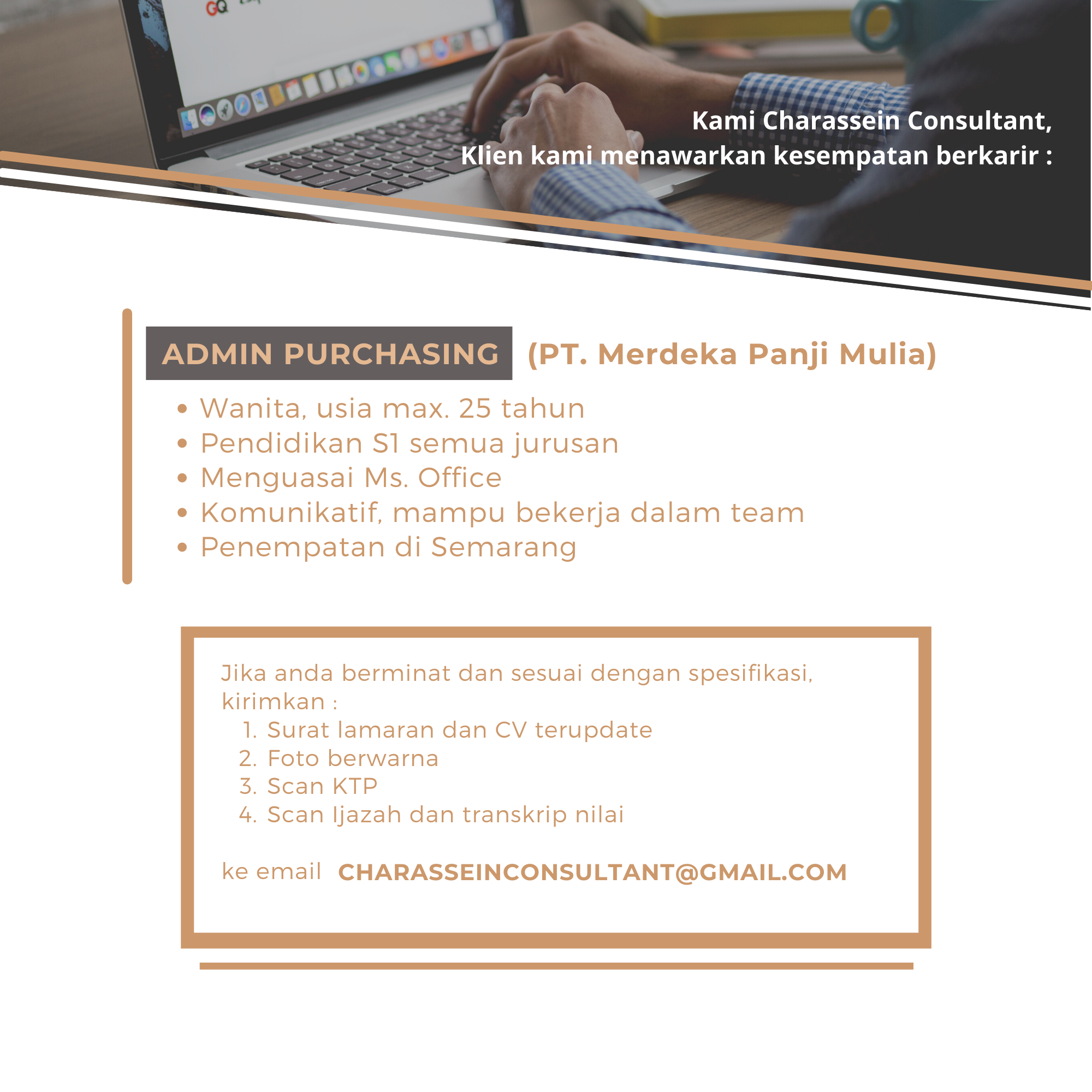 Kami Charassein Consultant,
Klien kami menawarkan kesempatan berkarir :

ADMIN PURCHASING (PT. Merdeka Panji Mulia)

• Wanita, usia max. 25 tahun
• Pendidikan S1 semua jurusan
• Menguasai Ms. Office
• Komunikatif, mampu bekerja dalam team
• Penempatan di Semarang

Jika anda berminat dan sesuai dengan spesifikasi, kirimkan :

1. Surat lamaran dan CV terupdate
2. Foto berwarna
3. Scan KTP
4. Scan Ijazah dan transkrip nilai

ke email CHARASSEINCONSULTANT@GMAIL.COM